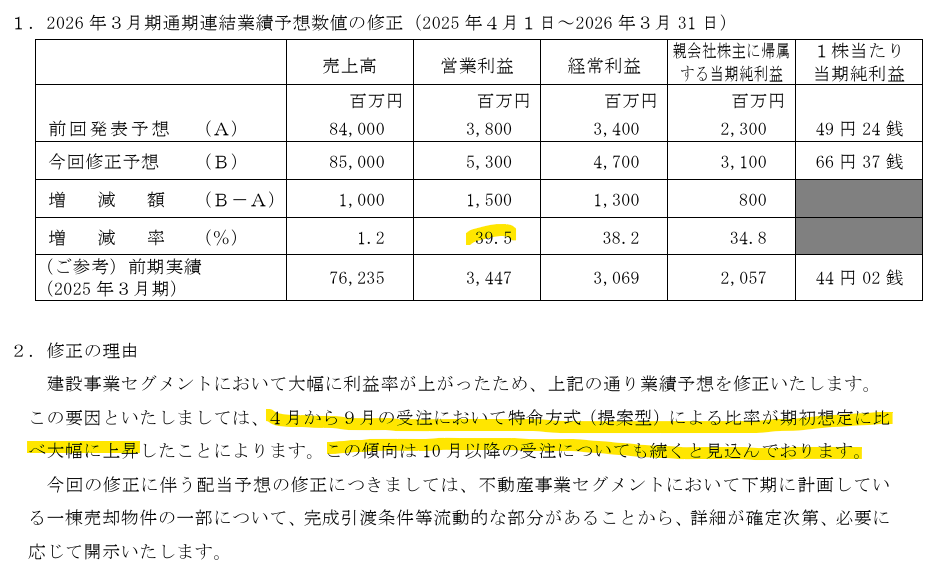 １．2026 年３月期通期連結業績予想数値の修正（2025 年４月１日～2026 年３月 31 日）

| | 売上高 | 営業利益 | 経常利益 | 親会社株主に帰属する当期純利益 | １株当たり当期純利益 |
|---|---|---|---|---|---|
| | 百万円 | 百万円 | 百万円 | 百万円 | |
| 前回発表予想　（Ａ） | 84,000 | 3,800 | 3,400 | 2,300 | 49 円 24 銭 |
| 今回修正予想　（Ｂ） | 85,000 | 5,300 | 4,700 | 3,100 | 66 円 37 銭 |
| 増　減　額　（Ｂ－Ａ） | 1,000 | 1,500 | 1,300 | 800 | |
| 増　減　率　（％） | 1.2 | 39.5 | 38.2 | 34.8 | |
| （ご参考）前期実績（2025 年３月期） | 76,235 | 3,447 | 3,069 | 2,057 | 44 円 02 銭 |

２．修正の理由
建設事業セグメントにおいて大幅に利益率が上がったため、上記の通り業績予想を修正いたします。この要因といたしましては、４月から９月の受注において特命方式（提案型）による比率が期初想定に比べ大幅に上昇したことによります。この傾向は 10 月以降の受注についても続くと見込んでおります。
今回の修正に伴う配当予想の修正につきましては、不動産事業セグメントにおいて下期に計画している一棟売却物件の一部について、完成引渡条件等流動的な部分があることから、詳細が確定次第、必要に応じて開示いたします。